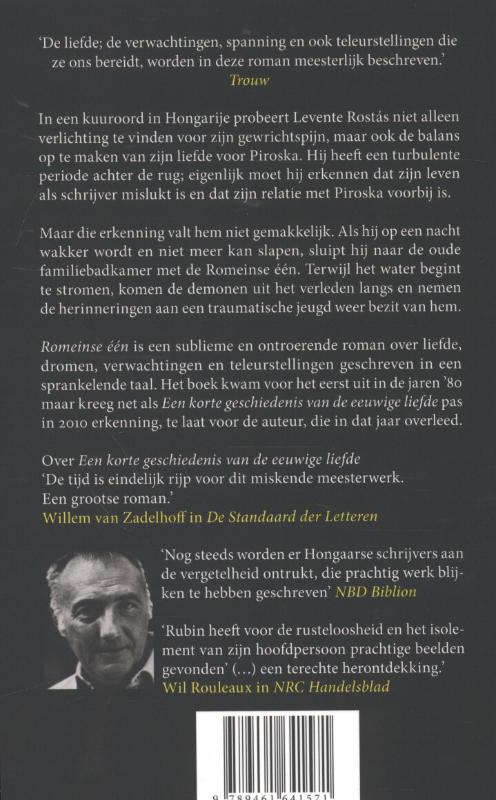 'De liefde; de verwachtingen, spanning en ook teleurstellingen die ze ons bereidt, worden in deze roman meesterlijk beschreven.'
Trouw

In een kuuroord in Hongarije probeert Levente Rostás niet alleen verlichting te vinden voor zijn gewrichtspijn, maar ook de balans op te maken van zijn liefde voor Piroska. Hij heeft een turbulente periode achter de rug; eigenlijk moet hij erkennen dat zijn leven als schrijver mislukt is en dat zijn relatie met Piroska voorbij is.

Maar die erkenning valt hem niet gemakkelijk. Als hij op een nacht wakker wordt en niet meer kan slapen, sluipt hij naar de oude familiebadkamer met de Romeinse één. Terwijl het water begint te stromen, komen de demonen uit het verleden langs en nemen de herinneringen aan een traumatische jeugd weer bezit van hem.

Romeinse één is een sublieme en ontroerende roman over liefde, dromen, verwachtingen en teleurstellingen geschreven in een sprankelende taal. Het boek kwam voor het eerst uit in de jaren '80 maar kreeg net als Een korte geschiedenis van de eeuwige liefde pas in 2010 erkenning, te laat voor de auteur, die in dat jaar overleed.

Over Een korte geschiedenis van de eeuwige liefde
'De tijd is eindelijk rijp voor dit miskende meesterwerk. Een grootse roman.'
Willem van Zadelhoff in De Standaard der Letteren

'Nog steeds worden er Hongaarse schrijvers aan de vergetelheid ontrukt, die prachtig werk blijken te hebben geschreven' NBD Biblion

'Rubin heeft voor de rusteloosheid en het isolement van zijn hoofdpersoon prachtige beelden gevonden' (...) een terechte herontdekking.'
Wil Rouleaux in NRC Handelsblad

9 789461 641571